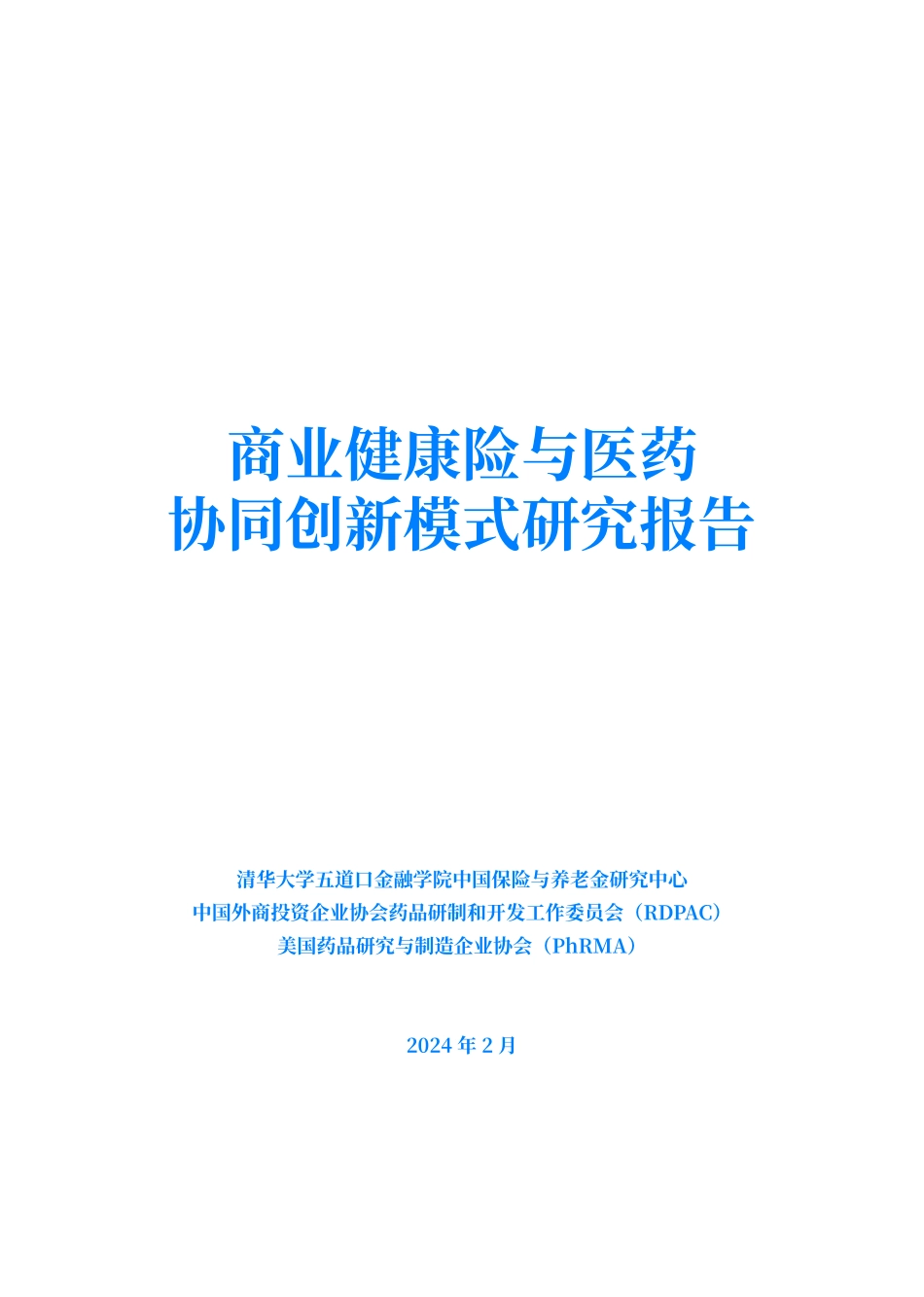 商业健康险与医药
协同创新模式研究报告

清华大学五道口金融学院中国保险与养老金研究中心
中国外商投资企业协会药品研制和开发工作委员会（RDPAC）
美国药品研究与制造企业协会（PhRMA）

2024 年 2 月